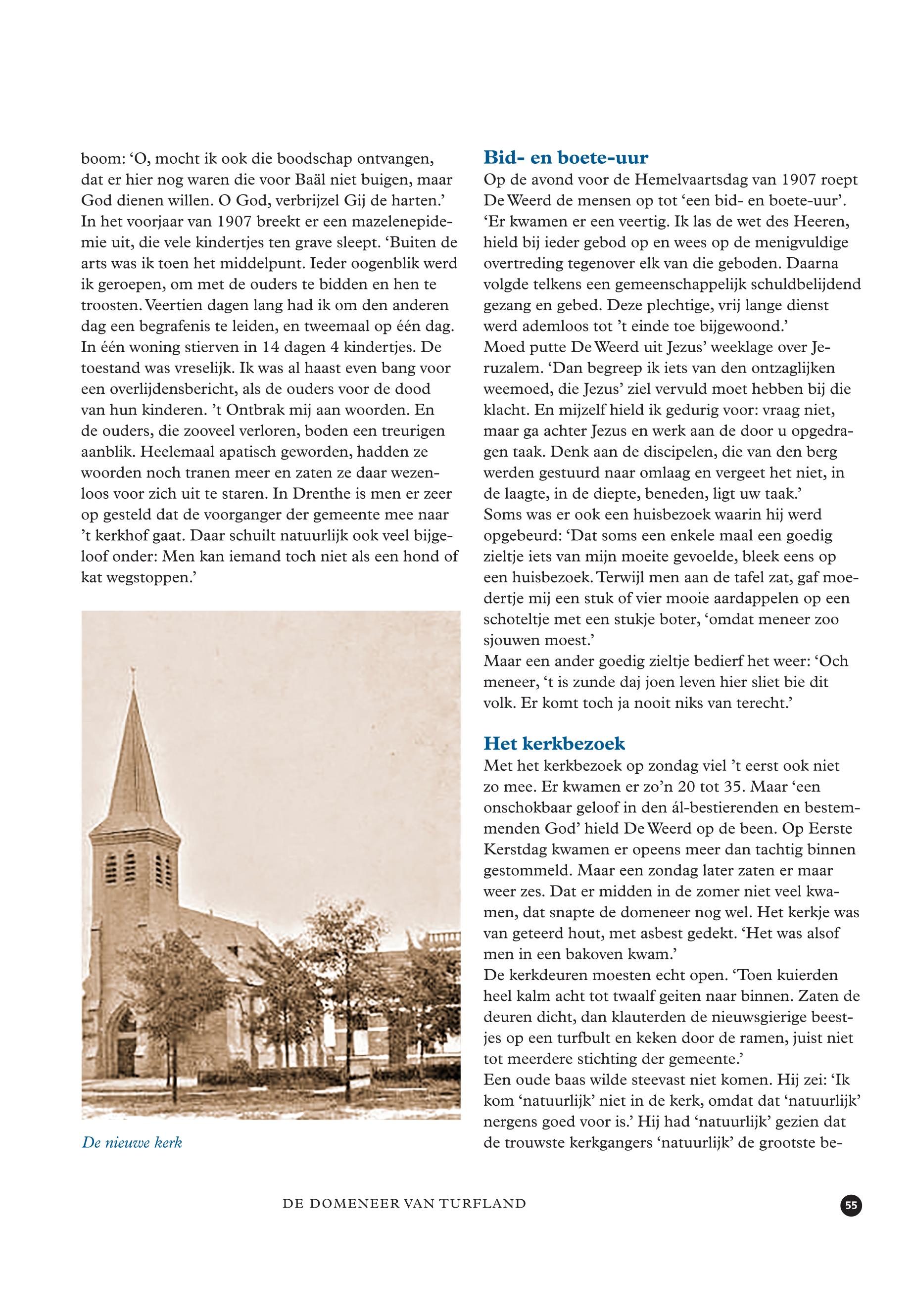 boom: ‘O, mocht ik ook die boodschap ontvangen, dat er hier nog waren die voor Baäl niet buigen, maar God dienen willen. O God, verbrijzel Gij de harten.’
In het voorjaar van 1907 breekt er een mazelenepidemie uit, die vele kindertjes ten grave sleept. ‘Buiten de arts was ik toen het middelpunt. Ieder oogenblik werd ik geroepen, om met de ouders te bidden en hen te troosten. Veertien dagen lang had ik om den anderen dag een begrafenis te leiden, en tweemaal op één dag. In één woning stierven in 14 dagen 4 kindertjes. De toestand was vreselijk. Ik was al haast even bang voor een overlijdensbericht, als de ouders voor de dood van hun kinderen. ’t Ontbrak mij aan woorden. En de ouders, die zooveel verloren, boden een treurigen aanblik. Heelemaal apatisch geworden, hadden ze woorden noch tranen meer en zaten ze daar wezenloos voor zich uit te staren. In Drenthe is men er zeer op gesteld dat de voorganger der gemeente mee naar ’t kerkhof gaat. Daar schuilt natuurlijk ook veel bijgeloof onder: Men kan iemand toch niet als een hond of kat wegstoppen.’

De nieuwe kerk

Bid- en boete-uur
Op de avond voor de Hemelvaartsdag van 1907 roept De Weerd de mensen op tot ‘een bid- en boete-uur’. ‘Er kwamen er een veertig. Ik las de wet des Heeren, hield bij ieder gebod op en wees op de menigvuldige overtreding tegenover elk van die geboden. Daarna volgde telkens een gemeenschappelijk schuldbelijdend gezang en gebed. Deze plechtige, vrij lange dienst werd ademloos tot ’t einde toe bijgewoond.’
Moed putte De Weerd uit Jezus’ weeklage over Jeruzalem. ‘Dan begreep ik iets van den ontzaglijken weemoed, die Jezus’ ziel vervuld moet hebben bij die klacht. En mijzelf hield ik gedurig voor: vraag niet, maar ga achter Jezus en werk aan de door u opgedragen taak. Denk aan de discipelen, die van den berg werden gestuurd naar omlaag en vergeet het niet, in de laagte, in de diepte, beneden, ligt uw taak.’
Soms was er ook een huisbezoek waarin hij werd opgebeurd: ‘Dat soms een enkele maal een goedig zieltje iets van mijn moeite gevoelde, bleek eens op een huisbezoek. Terwijl men aan de tafel zat, gaf moedertje mij een stuk of vier mooie aardappelen op een schoteltje met een stukje boter, ‘omdat meneer zoo sjouwen moest.’
Maar een ander goedig zieltje bedierf het weer: ‘Och meneer, ‘t is zunde daj joen leven hier sliet bie dit volk. Er komt toch ja nooit niks van terecht.’

Het kerkbezoek
Met het kerkbezoek op zondag viel ’t eerst ook niet zo mee. Er kwamen er zo’n 20 tot 35. Maar ‘een onschokbaar geloof in den ál-bestierenden en bestemmenden God’ hield De Weerd op de been. Op Eerste Kerstdag kwamen er opeens meer dan tachtig binnen gestommeld. Maar een zondag later zaten er maar weer zes. Dat er midden in de zomer niet veel kwamen, dat snapte de domeneer nog wel. Het kerkje was van geteerd hout, met asbest gedekt. ‘Het was alsof men in een bakoven kwam.’
De kerkdeuren moesten echt open. ‘Toen kuierden heel kalm acht tot twaalf geiten naar binnen. Zaten de deuren dicht, dan klauterden de nieuwsgierige beestjes op een turfbult en keken door de ramen, juist niet tot meerdere stichting der gemeente.’
Een oude baas wilde steevast niet komen. Hij zei: ‘Ik kom ‘natuurlijk’ niet in de kerk, omdat dat ‘natuurlijk’ nergens goed voor is.’ Hij had ‘natuurlijk’ gezien dat de trouwste kerkgangers ‘natuurlijk’ de grootste be-

DE DOMENEER VAN TURFLAND
55